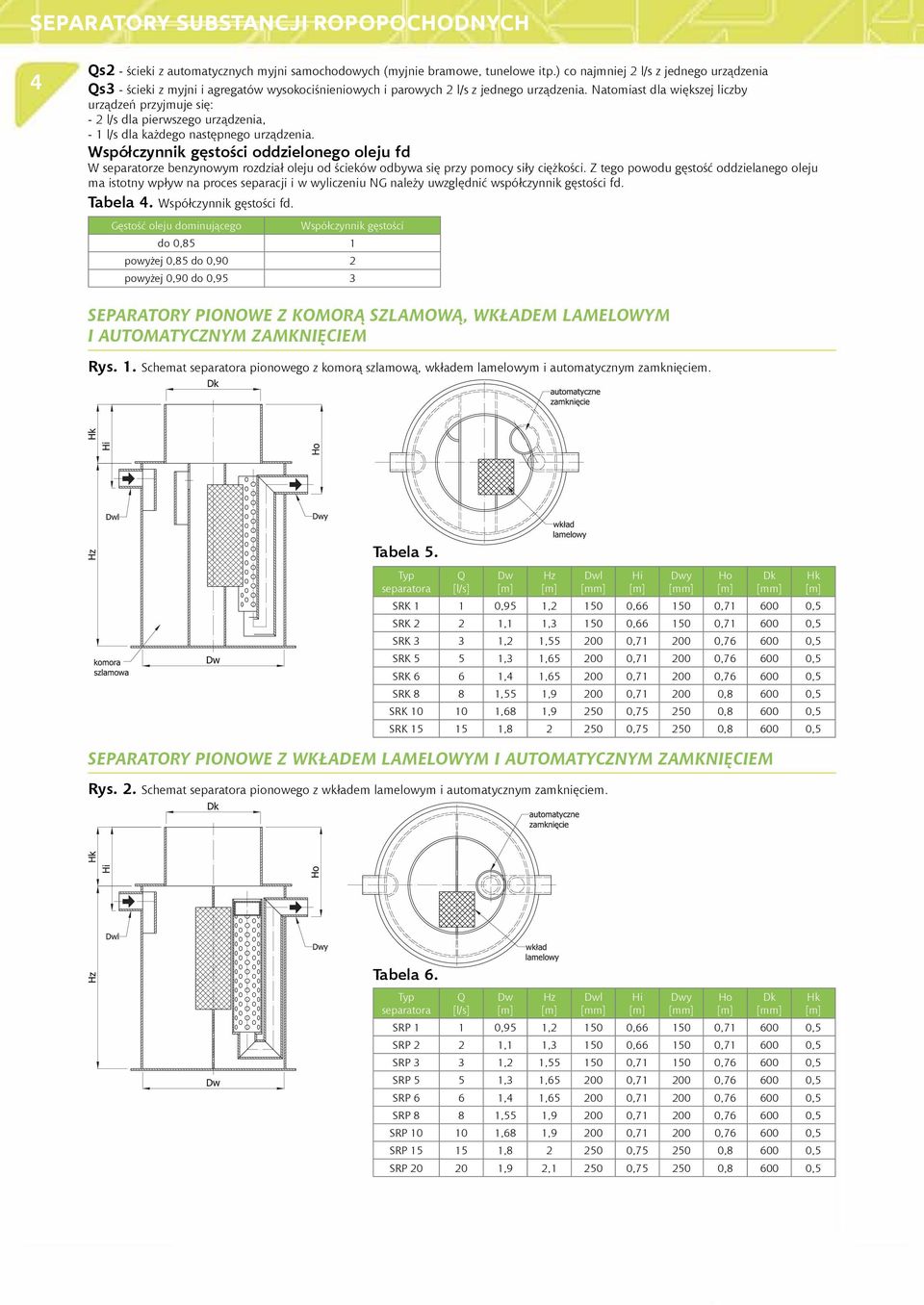 SEPARATORY SUBSTANCJI ROPOPOCHODNYCH

4

Qs2 - ścieki z automatycznych myjni samochodowych (myjnie bramowe, tunelowe itp.) co najmniej 2 l/s z jednego urządzenia
Qs3 - ścieki z myjni i agregatów wysokociśnieniowych i parowych 2 l/s z jednego urządzenia. Natomiast dla większej liczby urządzeń przyjmuje się:
- 2 l/s dla pierwszego urządzenia,
- 1 l/s dla każdego następnego urządzenia.

Współczynnik gęstości oddzielonego oleju fd
W separatorze benzynowym rozdział oleju od ścieków odbywa się przy pomocy siły ciężkości. Z tego powodu gęstość oddzielanego oleju ma istotny wpływ na proces separacji i w wyliczeniu NG należy uwzględnić współczynnik gęstości fd.

Tabela 4. Współczynnik gęstości fd.

| Gęstość oleju dominującego | Współczynnik gęstości |
|---|---|
| do 0,85 | 1 |
| powyżej 0,85 do 0,90 | 2 |
| powyżej 0,90 do 0,95 | 3 |

SEPARATORY PIONOWE Z KOMORĄ SZLAMOWĄ, WKŁADEM LAMELOWYM I AUTOMATYCZNYM ZAMKNIĘCIEM

Rys. 1. Schemat separatora pionowego z komorą szlamową, wkładem lamelowym i automatycznym zamknięciem.

Dk
Hk
Hi
Ho
Dwl
Dwy
Hz
komora szlamowa
Dw
automatyczne zamknięcie
wkład lamelowy

Tabela 5.

| Typ separatora | Q [l/s] | Dw [m] | Hz [m] | Dwl [mm] | Hi [m] | Dwy [mm] | Ho [m] | Dk [mm] | Hk [m] |
|---|---|---|---|---|---|---|---|---|---|
| SRK 1 | 1 | 0,95 | 1,2 | 150 | 0,66 | 150 | 0,71 | 600 | 0,5 |
| SRK 2 | 2 | 1,1 | 1,3 | 150 | 0,66 | 150 | 0,71 | 600 | 0,5 |
| SRK 3 | 3 | 1,2 | 1,55 | 200 | 0,71 | 200 | 0,76 | 600 | 0,5 |
| SRK 5 | 5 | 1,3 | 1,65 | 200 | 0,71 | 200 | 0,76 | 600 | 0,5 |
| SRK 6 | 6 | 1,4 | 1,65 | 200 | 0,71 | 200 | 0,76 | 600 | 0,5 |
| SRK 8 | 8 | 1,55 | 1,9 | 200 | 0,71 | 200 | 0,8 | 600 | 0,5 |
| SRK 10 | 10 | 1,68 | 1,9 | 250 | 0,75 | 250 | 0,8 | 600 | 0,5 |
| SRK 15 | 15 | 1,8 | 2 | 250 | 0,75 | 250 | 0,8 | 600 | 0,5 |

SEPARATORY PIONOWE Z WKŁADEM LAMELOWYM I AUTOMATYCZNYM ZAMKNIĘCIEM

Rys. 2. Schemat separatora pionowego z wkładem lamelowym i automatycznym zamknięciem.

Dk
Hk
Hi
Ho
Dwl
Dwy
Hz
Dw
automatyczne zamknięcie
wkład lamelowy

Tabela 6.

| Typ separatora | Q [l/s] | Dw [m] | Hz [m] | Dwl [mm] | Hi [m] | Dwy [mm] | Ho [m] | Dk [mm] | Hk [m] |
|---|---|---|---|---|---|---|---|---|---|
| SRP 1 | 1 | 0,95 | 1,2 | 150 | 0,66 | 150 | 0,71 | 600 | 0,5 |
| SRP 2 | 2 | 1,1 | 1,3 | 150 | 0,66 | 150 | 0,71 | 600 | 0,5 |
| SRP 3 | 3 | 1,2 | 1,55 | 150 | 0,71 | 150 | 0,76 | 600 | 0,5 |
| SRP 5 | 5 | 1,3 | 1,65 | 200 | 0,71 | 200 | 0,76 | 600 | 0,5 |
| SRP 6 | 6 | 1,4 | 1,65 | 200 | 0,71 | 200 | 0,76 | 600 | 0,5 |
| SRP 8 | 8 | 1,55 | 1,9 | 200 | 0,71 | 200 | 0,76 | 600 | 0,5 |
| SRP 10 | 10 | 1,68 | 1,9 | 200 | 0,71 | 200 | 0,76 | 600 | 0,5 |
| SRP 15 | 15 | 1,8 | 2 | 250 | 0,75 | 250 | 0,8 | 600 | 0,5 |
| SRP 20 | 20 | 1,9 | 2,1 | 250 | 0,75 | 250 | 0,8 | 600 | 0,5 |